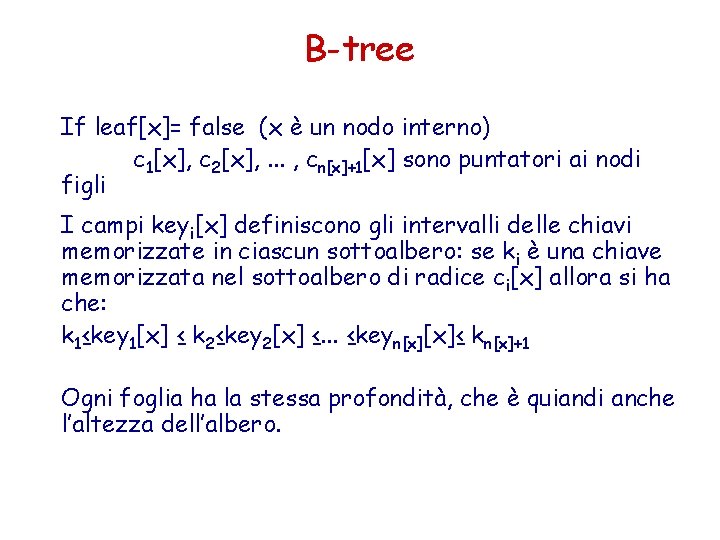 B-tree

If leaf[x]= false (x è un nodo interno)

$c_1[x]$, $c_2[x]$, ... , $c_{n[x]+1}[x]$ sono puntatori ai nodi figli

I campi $key_i[x]$ definiscono gli intervalli delle chiavi memorizzate in ciascun sottoalbero: se $k_i$ è una chiave memorizzata nel sottoalbero di radice $c_i[x]$ allora si ha che:

$k_1 \le key_1[x] \le k_2 \le key_2[x] \le ... \le key_{n[x]}[x] \le k_{n[x]+1}$

Ogni foglia ha la stessa profondità, che è quiandi anche l'altezza dell'albero.